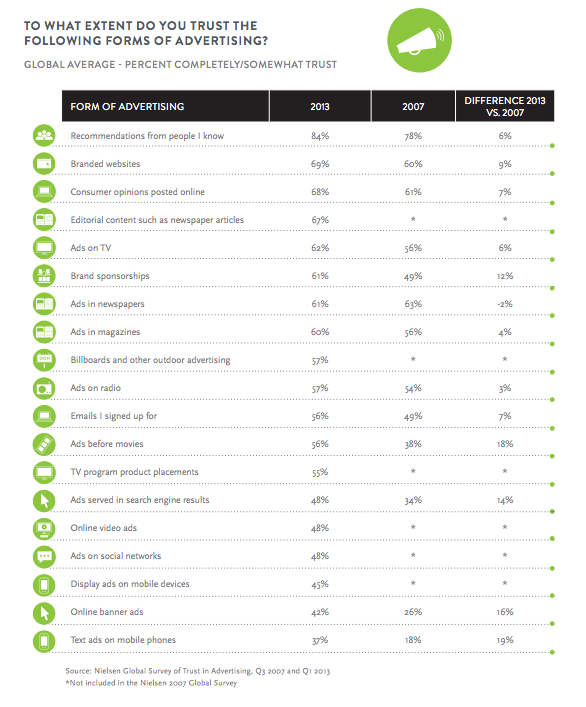 TO WHAT EXTENT DO YOU TRUST THE FOLLOWING FORMS OF ADVERTISING?

GLOBAL AVERAGE - PERCENT COMPLETELY/SOMEWHAT TRUST

| FORM OF ADVERTISING | 2013 | 2007 | DIFFERENCE 2013 VS. 2007 |
|---|---|---|---|
| Recommendations from people I know | 84% | 78% | 6% |
| Branded websites | 69% | 60% | 9% |
| Consumer opinions posted online | 68% | 61% | 7% |
| Editorial content such as newspaper articles | 67% | * | * |
| Ads on TV | 62% | 56% | 6% |
| Brand sponsorships | 61% | 49% | 12% |
| Ads in newspapers | 61% | 63% | -2% |
| Ads in magazines | 60% | 56% | 4% |
| Billboards and other outdoor advertising | 57% | * | * |
| Ads on radio | 57% | 54% | 3% |
| Emails I signed up for | 56% | 49% | 7% |
| Ads before movies | 56% | 38% | 18% |
| TV program product placements | 55% | * | * |
| Ads served in search engine results | 48% | 34% | 14% |
| Online video ads | 48% | * | * |
| Ads on social networks | 48% | * | * |
| Display ads on mobile devices | 45% | * | * |
| Online banner ads | 42% | 26% | 16% |
| Text ads on mobile phones | 37% | 18% | 19% |

Source: Nielsen Global Survey of Trust in Advertising, Q3 2007 and Q1 2013
*Not included in the Nielsen 2007 Global Survey